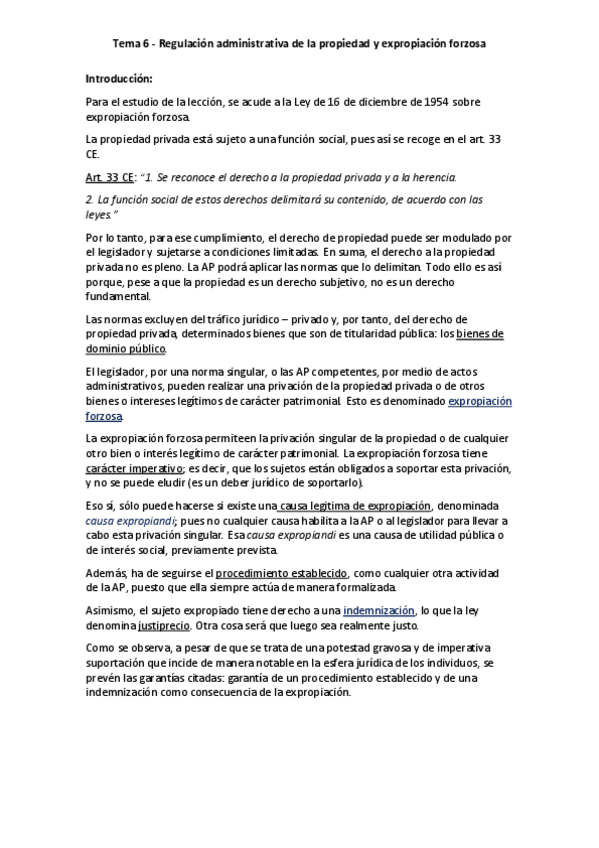 Tema 6 - Regulación administrativa de la propiedad y expropiación forzosa

Introducción:

Para el estudio de la lección, se acude a la Ley de 16 de diciembre de 1954 sobre expropiación forzosa.

La propiedad privada está sujeto a una función social, pues así se recoge en el art. 33 CE.

Art. 33 CE: "1. Se reconoce el derecho a la propiedad privada y a la herencia.

2. La función social de estos derechos delimitará su contenido, de acuerdo con las leyes."

Por lo tanto, para ese cumplimiento, el derecho de propiedad puede ser modulado por el legislador y sujetarse a condiciones limitadas. En suma, el derecho a la propiedad privada no es pleno. La AP podrá aplicar las normas que lo delimitan. Todo ello es así porque, pese a que la propiedad es un derecho subjetivo, no es un derecho fundamental.

Las normas excluyen del tráfico jurídico – privado y, por tanto, del derecho de propiedad privada, determinados bienes que son de titularidad pública: los bienes de dominio público.

El legislador, por una norma singular, o las AP competentes, por medio de actos administrativos, pueden realizar una privación de la propiedad privada o de otros bienes o intereses legítimos de carácter patrimonial. Esto es denominado expropiación forzosa.

La expropiación forzosa permiteen la privación singular de la propiedad o de cualquier otro bien o interés legítimo de carácter patrimonial. La expropiación forzosa tiene carácter imperativo; es decir, que los sujetos están obligados a soportar esta privación, y no se puede eludir (es un deber jurídico de soportarlo).

Eso sí, sólo puede hacerse si existe una causa legítima de expropiación, denominada causa expropiandi; pues no cualquier causa habilita a la AP o al legislador para llevar a cabo esta privación singular. Esa causa expropiandi es una causa de utilidad pública o de interés social, previamente prevista.

Además, ha de seguirse el procedimiento establecido, como cualquier otra actividad de la AP, puesto que ella siempre actúa de manera formalizada.

Asimismo, el sujeto expropiado tiene derecho a una indemnización, lo que la ley denomina justiprecio. Otra cosa será que luego sea realmente justo.

Como se observa, a pesar de que se trata de una potestad gravosa y de imperativa suportación que incide de manera notable en la esfera jurídica de los individuos, se prevén las garantías citadas: garantía de un procedimiento establecido y de una indemnización como consecuencia de la expropiación.